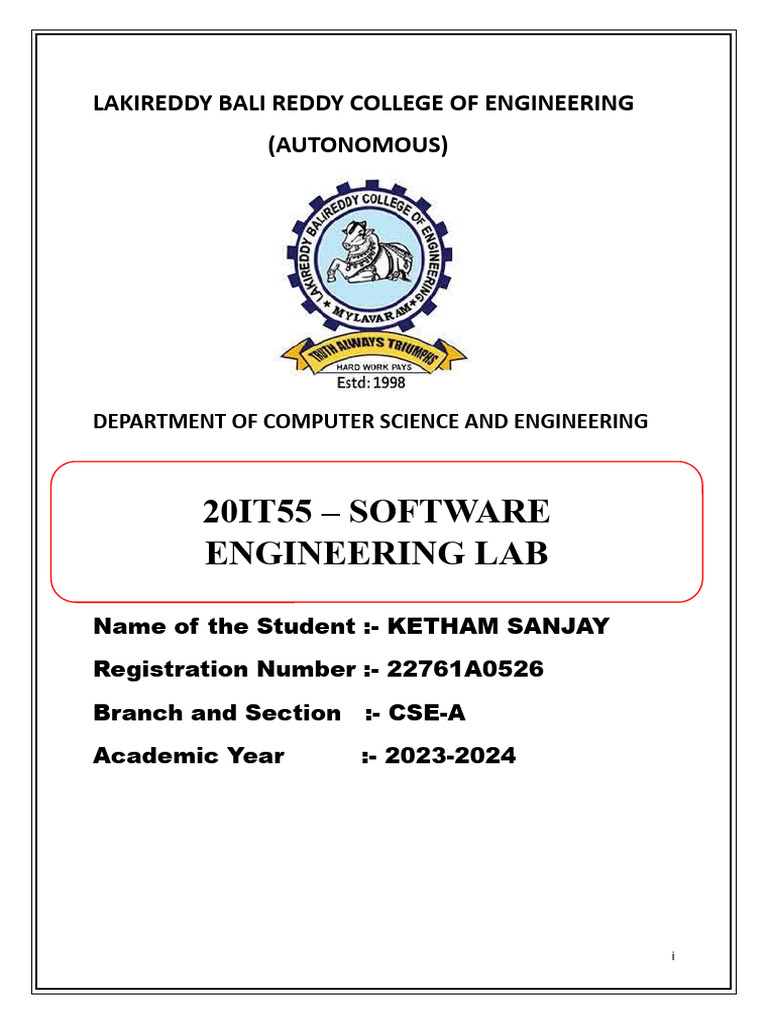 LAKIREDDY BALI REDDY COLLEGE OF ENGINEERING

(AUTONOMOUS)

LAKIREDDY BALIREDDY COLLEGE OF ENGINEERING

MYLAVARAM

TRUTH ALWAYS TRIUMPHS

HARD WORK PAYS

Estd: 1998

DEPARTMENT OF COMPUTER SCIENCE AND ENGINEERING

20IT55 – SOFTWARE ENGINEERING LAB

Name of the Student :- KETHAM SANJAY

Registration Number :- 22761A0526

Branch and Section :- CSE-A

Academic Year :- 2023-2024

i